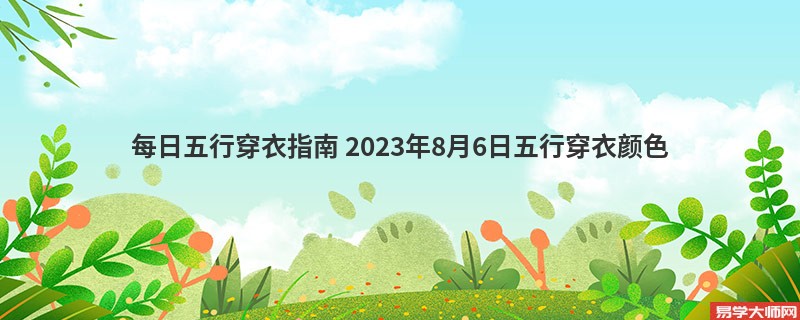 每日五行穿衣指南 2023年8月6日五行穿衣颜色

易学大师网